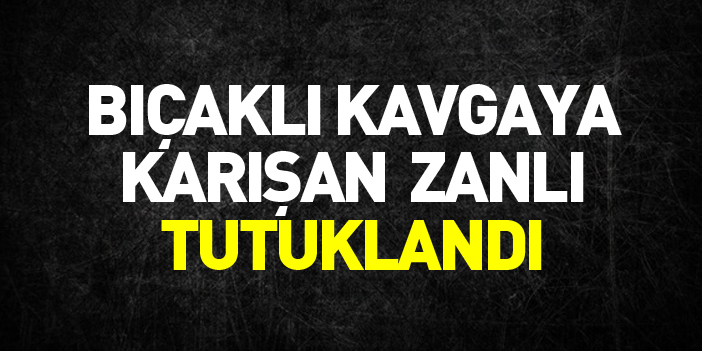 BIÇAKLI KAVGAYA KARIŞAN ZANLI TUTUKLANDI